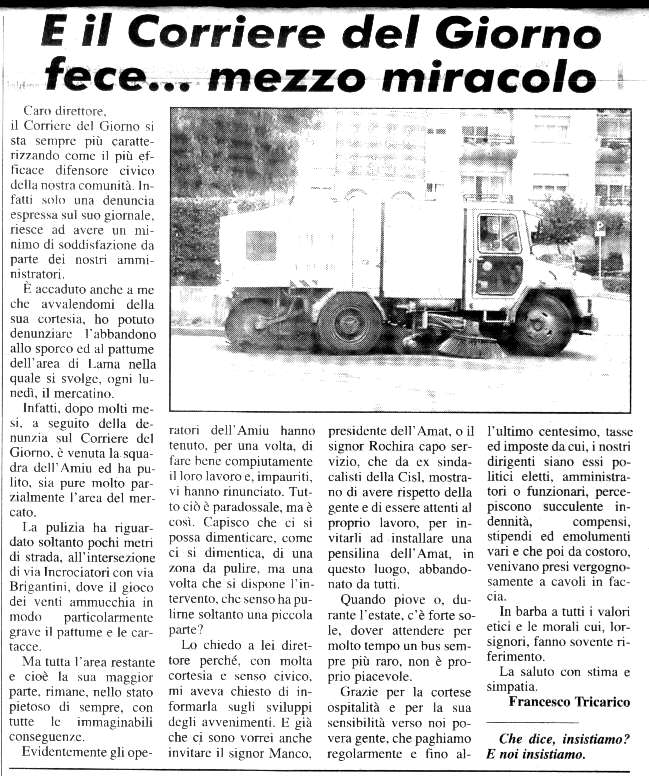 E il Corriere del Giorno fece... mezzo miracolo

Caro direttore, il Corriere del Giorno si sta sempre più caratterizzando come il più efficace difensore civico della nostra comunità. Infatti solo una denuncia espressa sul suo giornale, riesce ad avere un minimo di soddisfazione da parte dei nostri amministratori.

È accaduto anche a me che avvalendomi della sua cortesia, ho potuto denunziare l'abbandono allo sporco ed al pattume dell'area di Lama nella quale si svolge, ogni lunedì, il mercatino.

Infatti, dopo molti mesi, a seguito della denunzia sul Corriere del Giorno, è venuta la squadra dell'Amiu ed ha pulito, sia pure molto parzialmente l'area del mercato.

La pulizia ha riguardato soltanto pochi metri di strada, all'intersezione di via Incrociatori con via Brigantini, dove il gioco dei venti ammucchia in modo particolarmente grave il pattume e le cartacce.

Ma tutta l'area restante e cioè la sua maggior parte, rimane, nello stato pietoso di sempre, con tutte le immaginabili conseguenze.

Evidentemente gli operatori dell'Amiu hanno tenuto, per una volta, di fare bene compiutamente il loro lavoro e, impauriti, vi hanno rinunciato. Tutto ciò è paradossale, ma è così. Capisco che ci si possa dimenticare, come ci si dimentica, di una zona da pulire, ma una volta che si dispone l'intervento, che senso ha pulirne soltanto una piccola parte?

Lo chiedo a lei direttore perché, con molta cortesia e senso civico, mi aveva chiesto di informarla sugli sviluppi degli avvenimenti. E già che ci sono vorrei anche invitare il signor Manco, presidente dell'Amat, o il signor Rochira capo servizio, che da ex sindacalisti della Cisl, mostrano di avere rispetto della gente e di essere attenti al proprio lavoro, per invitarli ad installare una pensilina dell'Amat, in questo luogo, abbandonato da tutti.

Quando piove o, durante l'estate, c'è forte sole, dover attendere per molto tempo un bus sempre più raro, non è proprio piacevole.

Grazie per la cortese ospitalità e per la sua sensibilità verso noi povera gente, che paghiamo regolarmente e fino all'ultimo centesimo, tasse ed imposte da cui, i nostri dirigenti siano essi politici eletti, amministratori o funzionari, percepiscono succulente indennità, compensi, stipendi ed emolumenti vari e che poi da costoro, venivano presi vergognosamente a cavoli in faccia.

In barba a tutti i valori etici e le morali cui, lorsignori, fanno sovente riferimento.

La saluto con stima e simpatia.

Francesco Tricarico

Che dice, insistiamo? E noi insistiamo.